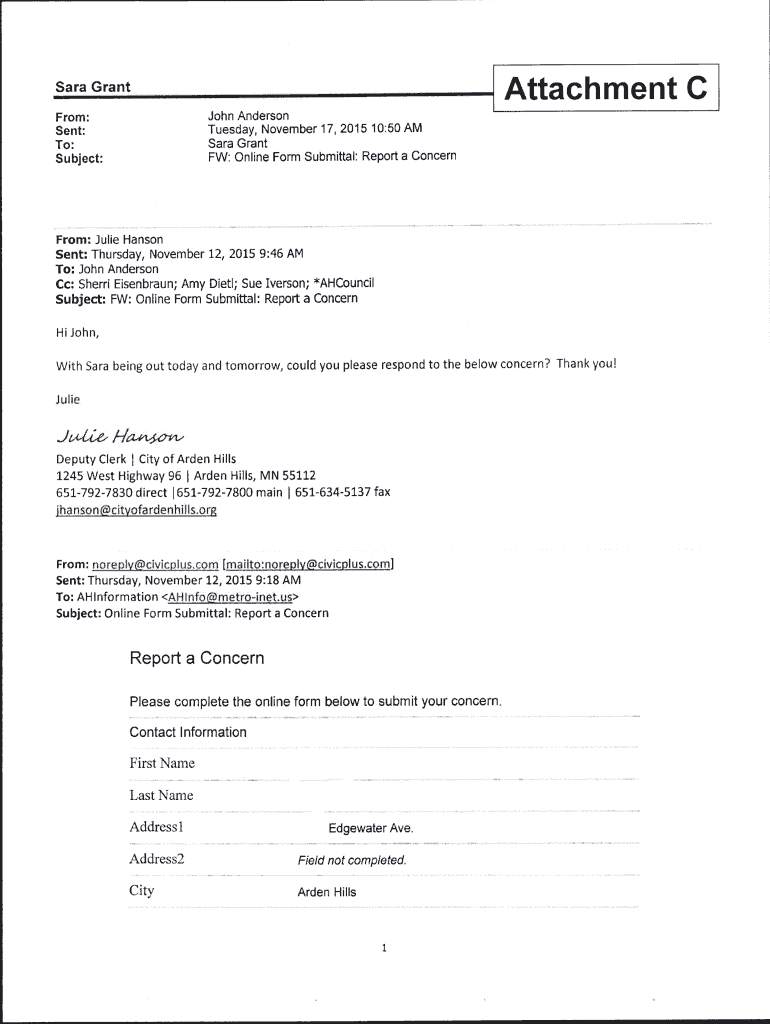 Sara Grant

Attachment C

From: John Anderson
Sent: Tuesday, November 17, 2015 10:50 AM
To: Sara Grant
Subject: FW: Online Form Submittal: Report a Concern

From: Julie Hanson
Sent: Thursday, November 12, 2015 9:46 AM
To: John Anderson
Cc: Sherri Eisenbraun; Amy Dietl; Sue Iverson; *AHCouncil
Subject: FW: Online Form Submittal: Report a Concern

Hi John,

With Sara being out today and tomorrow, could you please respond to the below concern? Thank you!

Julie

Julie Hanson

Deputy Clerk | City of Arden Hills
1245 West Highway 96 | Arden Hills, MN 55112
651-792-7830 direct |651-792-7800 main | 651-634-5137 fax
jhanson@cityofardenhills.org

From: noreply@civicplus.com [mailto:noreply@civicplus.com]
Sent: Thursday, November 12, 2015 9:18 AM
To: AHInformation <AHInfo@metro-inet.us>
Subject: Online Form Submittal: Report a Concern

Report a Concern

Please complete the online form below to submit your concern.

Contact Information

| First Name | |
|---|---|
| Last Name | |
| Address1 | Edgewater Ave. |
| Address2 | Field not completed. |
| City | Arden Hills |

1